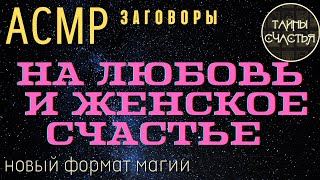 АСМР ЗАГОВОРЫ

ТАЙНЫ СЧАСТЬЯ

НА ЛЮБОВЬ И ЖЕНСКОЕ СЧАСТЬЕ

новый формат магии